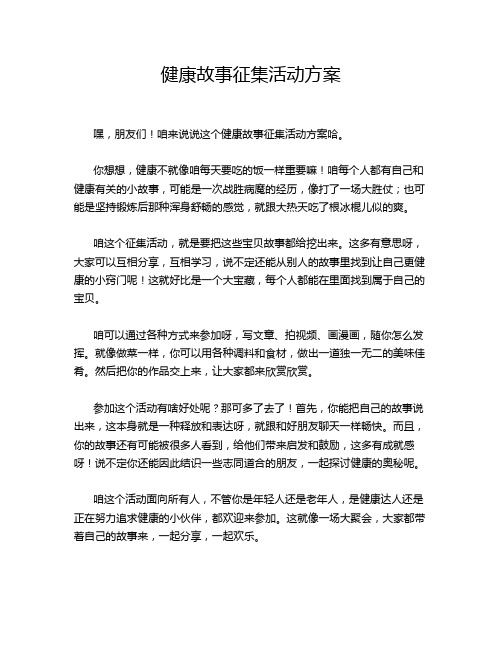 健康故事征集活动方案

嘿，朋友们！咱来说说这个健康故事征集活动方案哈。

你想想，健康不就像咱每天要吃的饭一样重要嘛！咱每个人都有自己和健康有关的小故事，可能是一次战胜病魔的经历，像打了一场大胜仗；也可能是坚持锻炼后那种浑身舒畅的感觉，就跟大热天吃了根冰棍儿似的爽。

咱这个征集活动，就是要把这些宝贝故事都给挖出来。这多有意思呀，大家可以互相分享，互相学习，说不定还能从别人的故事里找到让自己更健康的小窍门呢！这就好比是一个大宝藏，每个人都能在里面找到属于自己的宝贝。

咱可以通过各种方式来参加呀，写文章、拍视频、画漫画，随你怎么发挥。就像做菜一样，你可以用各种调料和食材，做出一道独一无二的美味佳肴。然后把你的作品交上来，让大家都来欣赏欣赏。

参加这个活动有啥好处呢？那可多了去了！首先，你能把自己的故事说出来，这本身就是一种释放和表达呀，就跟和好朋友聊天一样畅快。而且，你的故事还有可能被很多人看到，给他们带来启发和鼓励，这多有成就感呀！说不定你还能因此结识一些志同道合的朋友，一起探讨健康的奥秘呢。

咱这个活动面向所有人，不管你是年轻人还是老年人，是健康达人还是正在努力追求健康的小伙伴，都欢迎来参加。这就像一场大聚会，大家都带着自己的故事来，一起分享，一起欢乐。